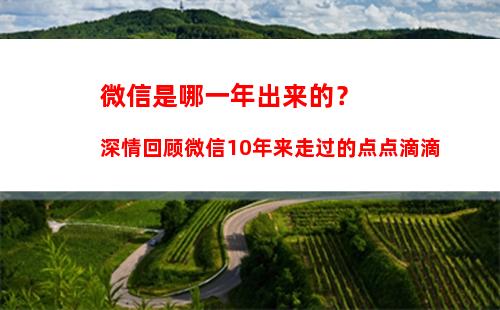 微信是哪一年出来的？

深情回顾微信10年来走过的点点滴滴